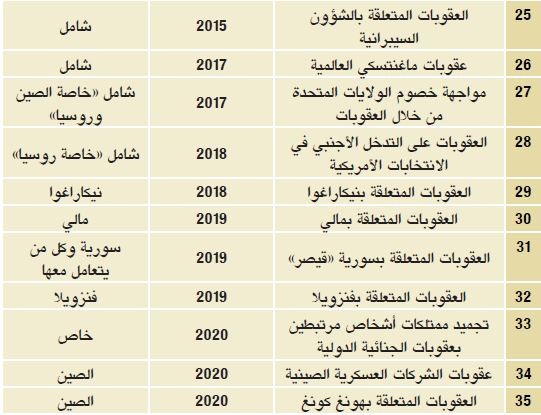 | 25 | العقوبات المتعلقة بالشؤون السيبرانية | 2015 | شامل |
|---|---|---|---|
| 26 | عقوبات ماغنتسكي العالمية | 2017 | شامل |
| 27 | مواجهة خصوم الولايات المتحدة من خلال العقوبات | 2017 | شامل «خاصة الصين وروسيا» |
| 28 | العقوبات على التدخل الأجنبي في الانتخابات الأمريكية | 2018 | شامل «خاصة روسيا» |
| 29 | العقوبات المتعلقة بنيكاراغوا | 2018 | نيكاراغوا |
| 30 | العقوبات المتعلقة بمالي | 2019 | مالي |
| 31 | العقوبات المتعلقة بسورية «قيصر» | 2019 | سورية وكل من يتعامل معها |
| 32 | العقوبات المتعلقة بفنزويلا | 2019 | فنزويلا |
| 33 | تجميد ممتلكات أشخاص مرتبطين بعقوبات الجنائية الدولية | 2020 | خاص |
| 34 | عقوبات الشركات العسكرية الصينية | 2020 | الصين |
| 35 | العقوبات المتعلقة بهونغ كونغ | 2020 | الصين |